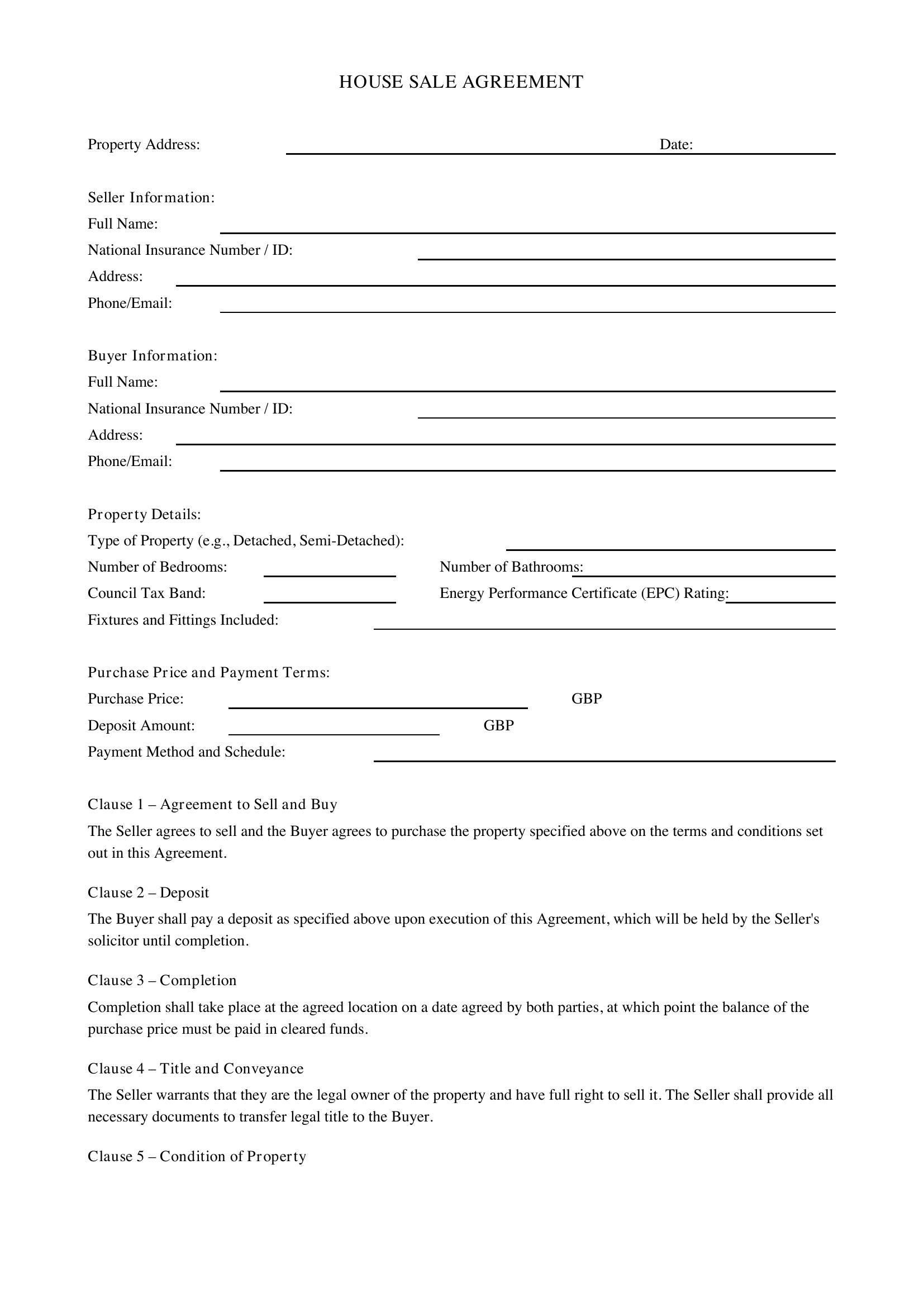 HOUSE SALE AGREEMENT

Property Address: ____ Date: ____

Seller Information:
Full Name: ____
National Insurance Number / ID: ____
Address: ____
Phone/Email: ____

Buyer Information:
Full Name: ____
National Insurance Number / ID: ____
Address: ____
Phone/Email: ____

Property Details:
Type of Property (e.g., Detached, Semi-Detached): ____
Number of Bedrooms: ____ Number of Bathrooms: ____
Council Tax Band: ____ Energy Performance Certificate (EPC) Rating: ____
Fixtures and Fittings Included: ____

Purchase Price and Payment Terms:
Purchase Price: ____ GBP
Deposit Amount: ____ GBP
Payment Method and Schedule: ____

Clause 1 – Agreement to Sell and Buy

The Seller agrees to sell and the Buyer agrees to purchase the property specified above on the terms and conditions set out in this Agreement.

Clause 2 – Deposit

The Buyer shall pay a deposit as specified above upon execution of this Agreement, which will be held by the Seller's solicitor until completion.

Clause 3 – Completion

Completion shall take place at the agreed location on a date agreed by both parties, at which point the balance of the purchase price must be paid in cleared funds.

Clause 4 – Title and Conveyance

The Seller warrants that they are the legal owner of the property and have full right to sell it. The Seller shall provide all necessary documents to transfer legal title to the Buyer.

Clause 5 – Condition of Property